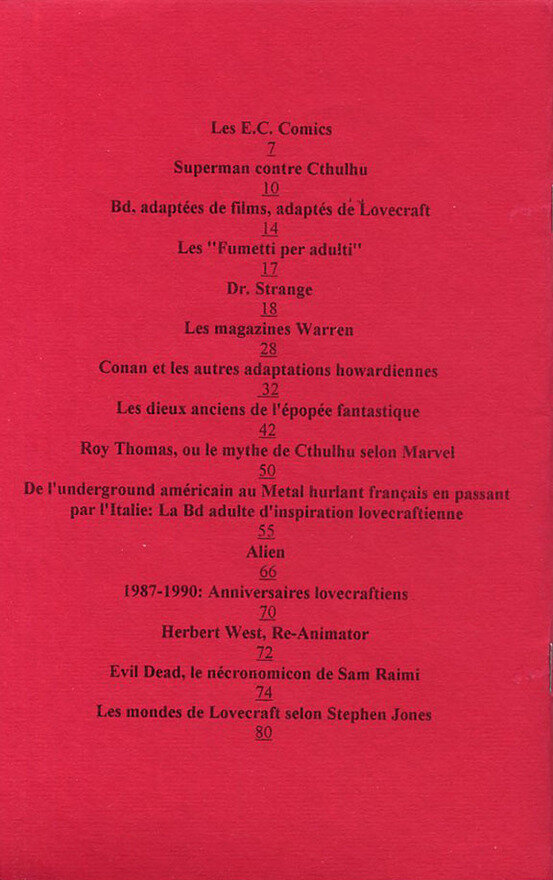 Les E.C. Comics
7
Superman contre Cthulhu
10
Bd, adaptées de films, adaptés de Lovecraft
14
Les "Fumetti per adulti"
17
Dr. Strange
18
Les magazines Warren
28
Conan et les autres adaptations howardiennes
32
Les dieux anciens de l'épopée fantastique
42
Roy Thomas, ou le mythe de Cthulhu selon Marvel
50
De l'underground américain au Metal hurlant français en passant par l'Italie: La Bd adulte d'inspiration lovecraftienne
55
Alien
66
1987-1990: Anniversaires lovecraftiens
70
Herbert West, Re-Animator
72
Evil Dead, le nécronomicon de Sam Raimi
74
Les mondes de Lovecraft selon Stephen Jones
80